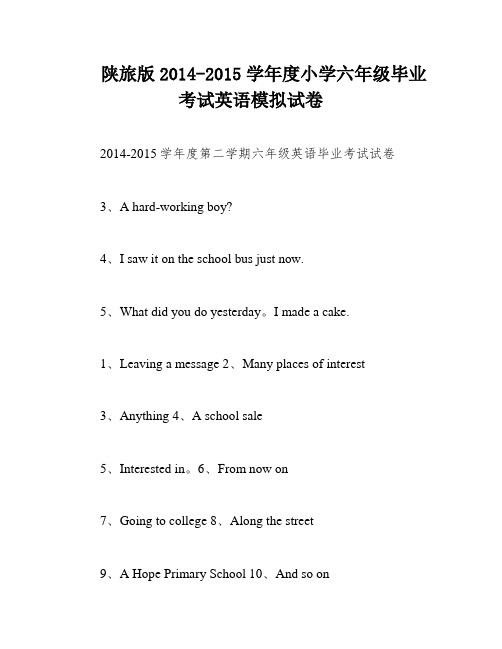 陕旅版 2014-2015 学年度小学六年级毕业考试英语模拟试卷

2014-2015 学年度第二学期六年级英语毕业考试试卷

3、A hard-working boy?

4、I saw it on the school bus just now.

5、What did you do yesterday。I made a cake.

1、Leaving a message 2、Many places of interest

3、Anything 4、A school sale

5、Interested in。6、From now on

7、Going to college 8、Along the street

9、A Hope Primary School 10、And so on